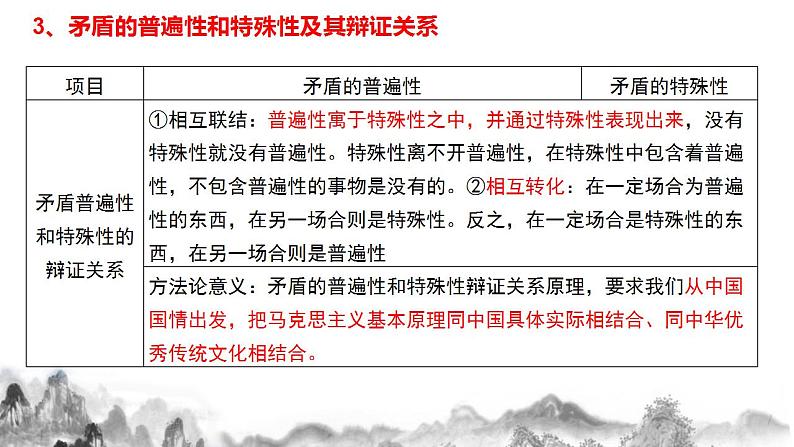 3、矛盾的普遍性和特殊性及其辩证关系

| 项目 | 矛盾的普遍性 | 矛盾的特殊性 |
|---|---|---|
| 矛盾普遍性和特殊性的辩证关系 | ①相互联结：普遍性寓于特殊性之中，并通过特殊性表现出来，没有特殊性就没有普遍性。特殊性离不开普遍性，在特殊性中包含着普遍性，不包含普遍性的事物是没有的。②相互转化：在一定场合为普遍性的东西，在另一场合则是特殊性。反之，在一定场合是特殊性的东西，在另一场合则是普遍性 | |
| | 方法论意义：矛盾的普遍性和特殊性辩证关系原理，要求我们从中国国情出发，把马克思主义基本原理同中国具体实际相结合、同中华优秀传统文化相结合。 | |